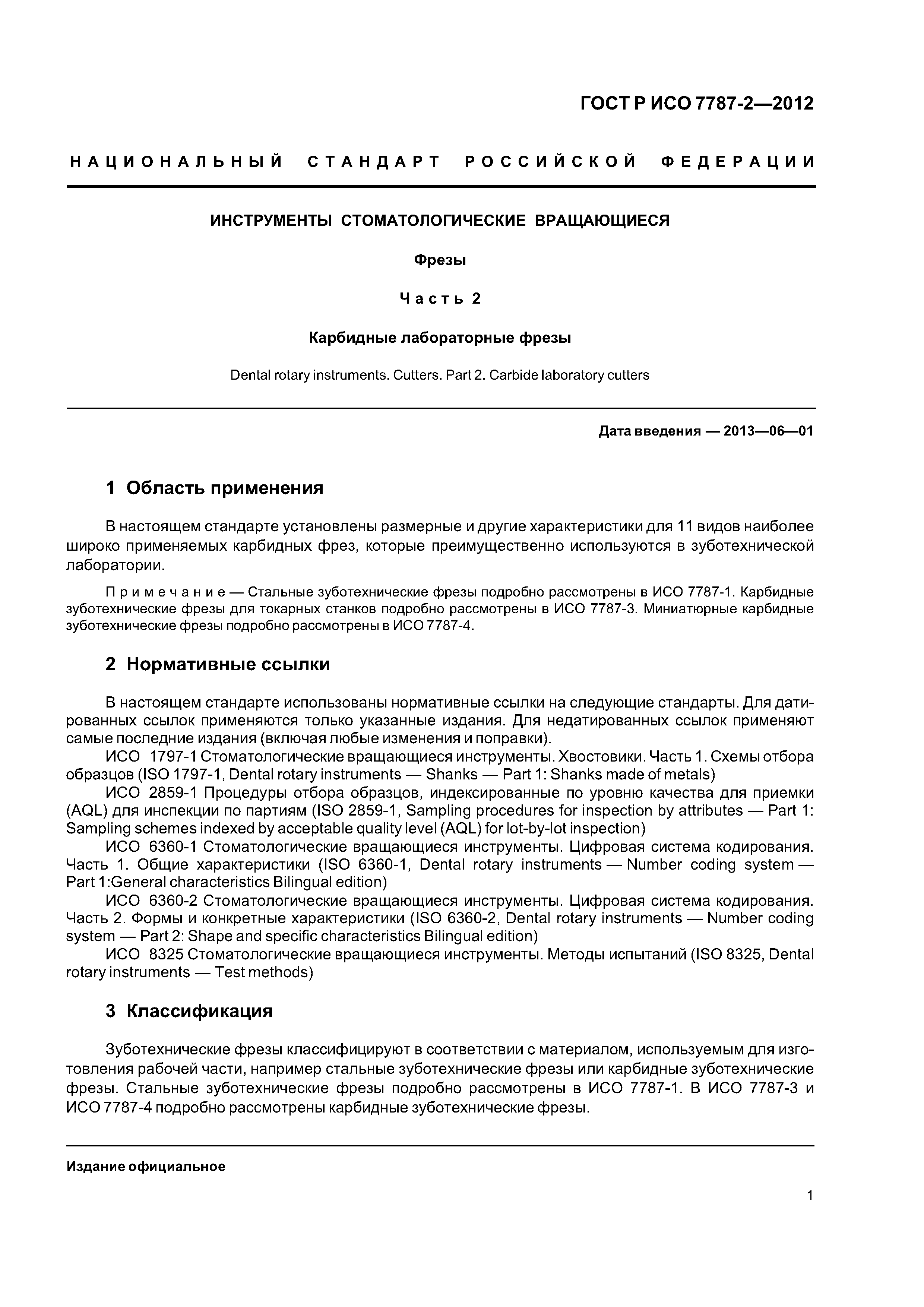 ГОСТ Р ИСО 7787-2—2012

НАЦИОНАЛЬНЫЙ СТАНДАРТ РОССИЙСКОЙ ФЕДЕРАЦИИ

ИНСТРУМЕНТЫ СТОМАТОЛОГИЧЕСКИЕ ВРАЩАЮЩИЕСЯ

Фрезы

Часть 2

Карбидные лабораторные фрезы

Dental rotary instruments. Cutters. Part 2. Carbide laboratory cutters

Дата введения — 2013—06—01

1 Область применения

В настоящем стандарте установлены размерные и другие характеристики для 11 видов наиболее широко применяемых карбидных фрез, которые преимущественно используются в зуботехнической лаборатории.

Примечание — Стальные зуботехнические фрезы подробно рассмотрены в ИСО 7787-1. Карбидные зуботехнические фрезы для токарных станков подробно рассмотрены в ИСО 7787-3. Миниатюрные карбидные зуботехнические фрезы подробно рассмотрены в ИСО 7787-4.

2 Нормативные ссылки

В настоящем стандарте использованы нормативные ссылки на следующие стандарты. Для датированных ссылок применяются только указанные издания. Для недатированных ссылок применяют самые последние издания (включая любые изменения и поправки).

ИСО 1797-1 Стоматологические вращающиеся инструменты. Хвостовики. Часть 1. Схемы отбора образцов (ISO 1797-1, Dental rotary instruments — Shanks — Part 1: Shanks made of metals)

ИСО 2859-1 Процедуры отбора образцов, индексированные по уровню качества для приемки (AQL) для инспекции по партиям (ISO 2859-1, Sampling procedures for inspection by attributes — Part 1: Sampling schemes indexed by acceptable quality level (AQL) for lot-by-lot inspection)

ИСО 6360-1 Стоматологические вращающиеся инструменты. Цифровая система кодирования. Часть 1. Общие характеристики (ISO 6360-1, Dental rotary instruments — Number coding system — Part 1:General characteristics Bilingual edition)

ИСО 6360-2 Стоматологические вращающиеся инструменты. Цифровая система кодирования. Часть 2. Формы и конкретные характеристики (ISO 6360-2, Dental rotary instruments — Number coding system — Part 2: Shape and specific characteristics Bilingual edition)

ИСО 8325 Стоматологические вращающиеся инструменты. Методы испытаний (ISO 8325, Dental rotary instruments — Test methods)

3 Классификация

Зуботехнические фрезы классифицируют в соответствии с материалом, используемым для изготовления рабочей части, например стальные зуботехнические фрезы или карбидные зуботехнические фрезы. Стальные зуботехнические фрезы подробно рассмотрены в ИСО 7787-1. В ИСО 7787-3 и ИСО 7787-4 подробно рассмотрены карбидные зуботехнические фрезы.

Издание официальное

1